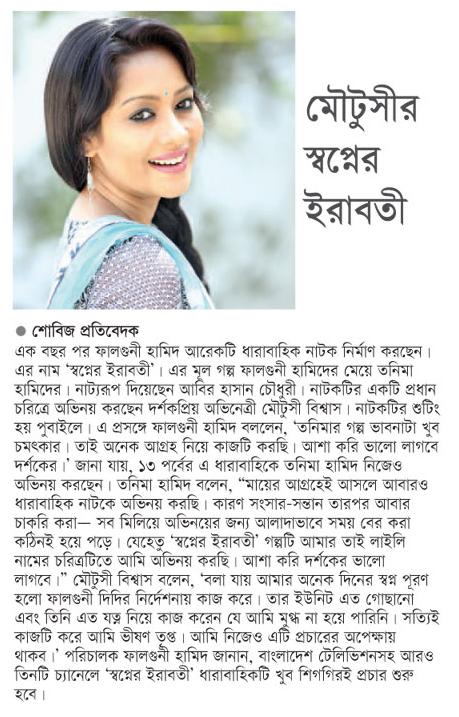 মৌটুসীর স্বপ্নের ইরাবতী

● শোবিজ প্রতিবেদক
এক বছর পর ফালগুনী হামিদ আরেকটি ধারাবাহিক নাটক নির্মাণ করছেন। এর নাম 'স্বপ্নের ইরাবতী'। এর মূল গল্প ফালগুনী হামিদের মেয়ে তনিমা হামিদের। নাট্যরূপ দিয়েছেন আবির হাসান চৌধুরী। নাটকটির একটি প্রধান চরিত্রে অভিনয় করছেন দর্শকপ্রিয় অভিনেত্রী মৌটুসী বিশ্বাস। নাটকটির শুটিং হয় পুবাইলে। এ প্রসঙ্গে ফালগুনী হামিদ বললেন, 'তনিমার গল্প ভাবনাটা খুব চমৎকার। তাই অনেক আগ্রহ নিয়ে কাজটি করছি। আশা করি ভালো লাগবে দর্শকের।' জানা যায়, ১৩ পর্বের এ ধারাবাহিকে তনিমা হামিদ নিজেও অভিনয় করছেন। তনিমা হামিদ বলেন, "মায়ের আগ্রহেই আসলে আবারও ধারাবাহিক নাটকে অভিনয় করছি। কারণ সংসার-সন্তান তারপর আবার চাকরি করা— সব মিলিয়ে অভিনয়ের জন্য আলাদাভাবে সময় বের করা কঠিনই হয়ে পড়ে। যেহেতু 'স্বপ্নের ইরাবতী' গল্পটি আমার তাই লাইলি নামের চরিত্রটিতে আমি অভিনয় করছি। আশা করি দর্শকের ভালো লাগবে।" মৌটুসী বিশ্বাস বলেন, 'বলা যায় আমার অনেক দিনের স্বপ্ন পূরণ হলো ফালগুনী দিদির নির্দেশনায় কাজ করে। তার ইউনিট এত গোছানো এবং তিনি এত যত্ন নিয়ে কাজ করেন যে আমি মুগ্ধ না হয়ে পারিনি। সত্যিই কাজটি করে আমি ভীষণ তৃপ্ত। আমি নিজেও এটি প্রচারের অপেক্ষায় থাকব।' পরিচালক ফালগুনী হামিদ জানান, বাংলাদেশ টেলিভিশনসহ আরও তিনটি চ্যানেলে 'স্বপ্নের ইরাবতী' ধারাবাহিকটি খুব শিগগিরই প্রচার শুরু হবে।